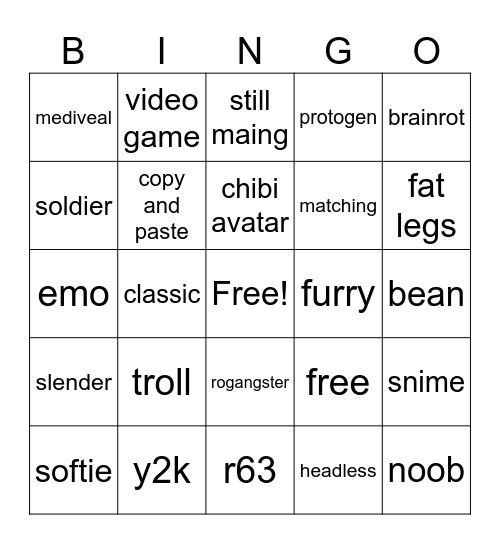 | B | I | N | G | O |
|---|---|---|---|---|
| mediveal | video game | still maing | protogen | brainrot |
| soldier | copy and paste | chibi avatar | matching | fat legs |
| emo | classic | Free! | furry | bean |
| slender | troll | rogangster | free | snime |
| softie | y2k | r63 | headless | noob |